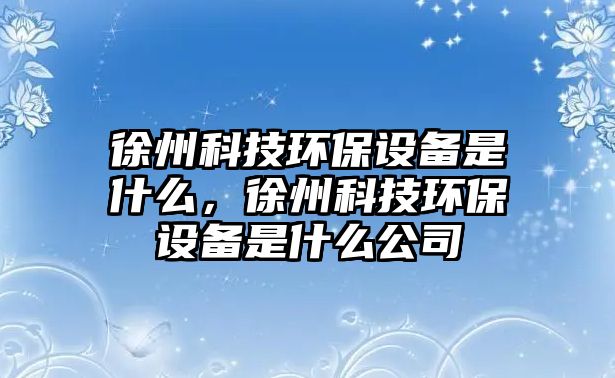 徐州科技环保设备是什么，徐州科技环保设备是什么公司